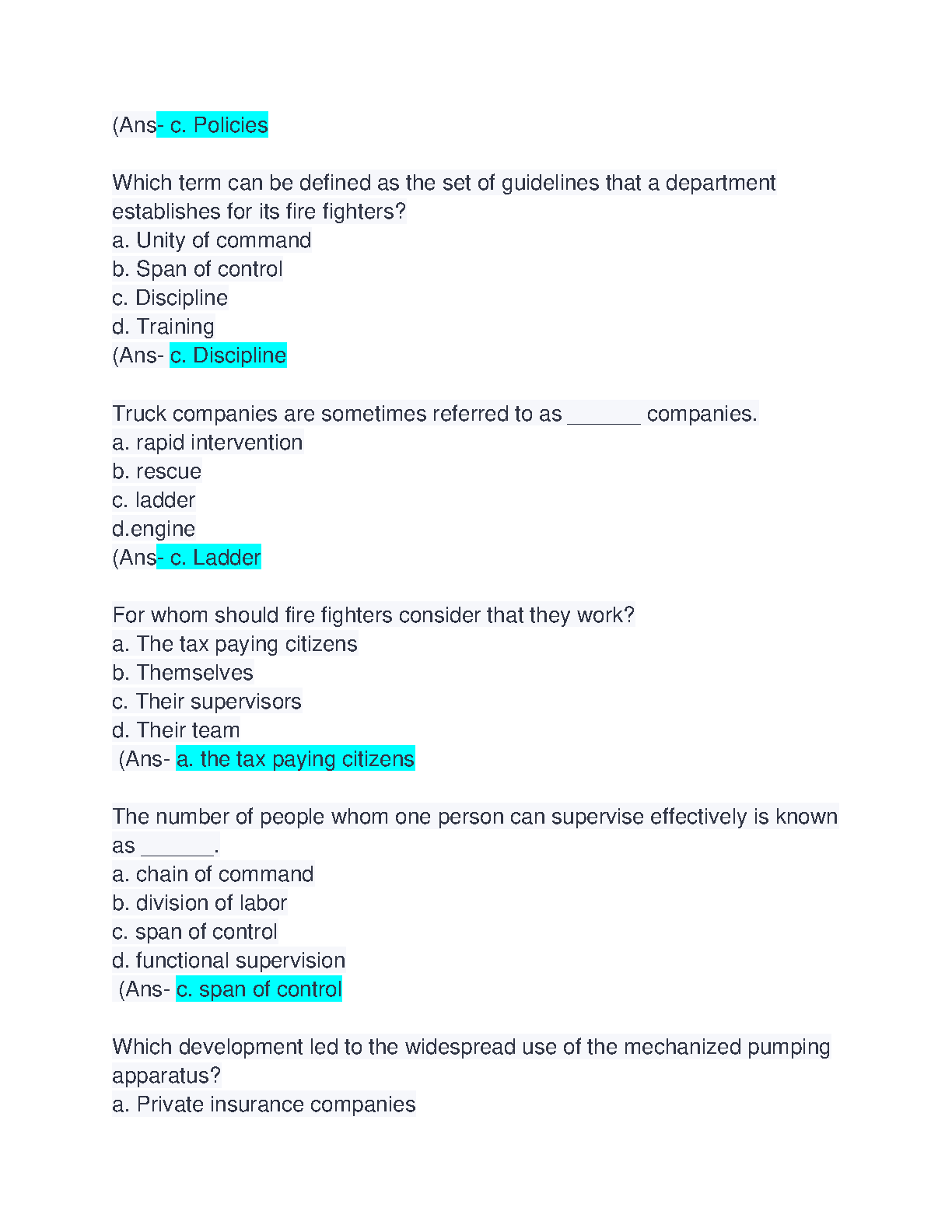 (Ans- c. Policies

Which term can be defined as the set of guidelines that a department establishes for its fire fighters?
a. Unity of command
b. Span of control
c. Discipline
d. Training
(Ans- c. Discipline

Truck companies are sometimes referred to as ____ companies.
a. rapid intervention
b. rescue
c. ladder
d.engine
(Ans- c. Ladder

For whom should fire fighters consider that they work?
a. The tax paying citizens
b. Themselves
c. Their supervisors
d. Their team
(Ans- a. the tax paying citizens

The number of people whom one person can supervise effectively is known as ____.
a. chain of command
b. division of labor
c. span of control
d. functional supervision
(Ans- c. span of control

Which development led to the widespread use of the mechanized pumping apparatus?
a. Private insurance companies